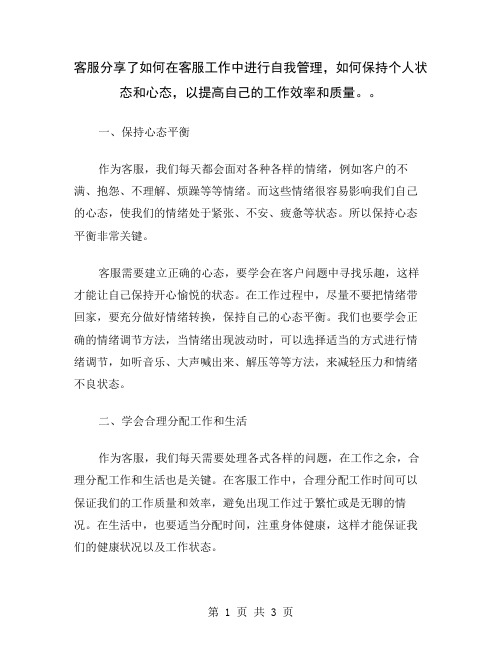 客服分享了如何在客服工作中进行自我管理，如何保持个人状态和心态，以提高自己的工作效率和质量。。

一、保持心态平衡

作为客服，我们每天都会面对各种各样的情绪，例如客户的不满、抱怨、不理解、烦躁等等情绪。而这些情绪很容易影响我们自己的心态，使我们的情绪处于紧张、不安、疲惫等状态。所以保持心态平衡非常关键。

客服需要建立正确的心态，要学会在客户问题中寻找乐趣，这样才能让自己保持开心愉悦的状态。在工作过程中，尽量不要把情绪带回家，要充分做好情绪转换，保持自己的心态平衡。我们也要学会正确的情绪调节方法，当情绪出现波动时，可以选择适当的方式进行情绪调节，如听音乐、大声喊出来、解压等等方法，来减轻压力和情绪不良状态。

二、学会合理分配工作和生活

作为客服，我们每天需要处理各式各样的问题，在工作之余，合理分配工作和生活也是关键。在客服工作中，合理分配工作时间可以保证我们的工作质量和效率，避免出现工作过于繁忙或是无聊的情况。在生活中，也要适当分配时间，注重身体健康，这样才能保证我们的健康状况以及工作状态。

第 1 页 共 3 页